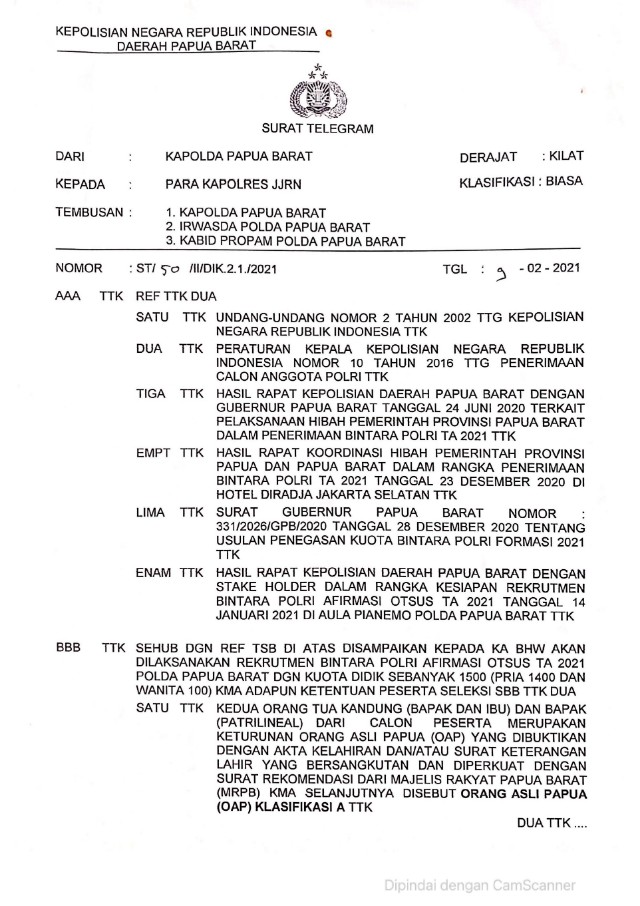 KEPOLISIAN NEGARA REPUBLIK INDONESIA
DAERAH PAPUA BARAT

SURAT TELEGRAM

DARI : KAPOLDA PAPUA BARAT
DERAJAT : KILAT

KEPADA : PARA KAPOLRES JJRN
KLASIFIKASI : BIASA

TEMBUSAN : 1. KAPOLDA PAPUA BARAT
2. IRWASDA POLDA PAPUA BARAT
3. KABID PROPAM POLDA PAPUA BARAT

NOMOR : ST/ 50 /II/DIK.2.1./2021
TGL : 9 - 02 - 2021

AAA TTK REF TTK DUA

SATU TTK UNDANG-UNDANG NOMOR 2 TAHUN 2002 TTG KEPOLISIAN NEGARA REPUBLIK INDONESIA TTK

DUA TTK PERATURAN KEPALA KEPOLISIAN NEGARA REPUBLIK INDONESIA NOMOR 10 TAHUN 2016 TTG PENERIMAAN CALON ANGGOTA POLRI TTK

TIGA TTK HASIL RAPAT KEPOLISIAN DAERAH PAPUA BARAT DENGAN GUBERNUR PAPUA BARAT TANGGAL 24 JUNI 2020 TERKAIT PELAKSANAAN HIBAH PEMERINTAH PROVINSI PAPUA BARAT DALAM PENERIMAAN BINTARA POLRI TA 2021 TTK

EMPT TTK HASIL RAPAT KOORDINASI HIBAH PEMERINTAH PROVINSI PAPUA DAN PAPUA BARAT DALAM RANGKA PENERIMAAN BINTARA POLRI TA 2021 TANGGAL 23 DESEMBER 2020 DI HOTEL DIRADJA JAKARTA SELATAN TTK

LIMA TTK SURAT GUBERNUR PAPUA BARAT NOMOR : 331/2026/GPB/2020 TANGGAL 28 DESEMBER 2020 TENTANG USULAN PENEGASAN KUOTA BINTARA POLRI FORMASI 2021 TTK

ENAM TTK HASIL RAPAT KEPOLISIAN DAERAH PAPUA BARAT DENGAN STAKE HOLDER DALAM RANGKA KESIAPAN REKRUTMEN BINTARA POLRI AFIRMASI OTSUS TA 2021 TANGGAL 14 JANUARI 2021 DI AULA PIANEMO POLDA PAPUA BARAT TTK

BBB TTK SEHUB DGN REF TSB DI ATAS DISAMPAIKAN KEPADA KA BHW AKAN DILAKSANAKAN REKRUTMEN BINTARA POLRI AFIRMASI OTSUS TA 2021 POLDA PAPUA BARAT DGN KUOTA DIDIK SEBANYAK 1500 (PRIA 1400 DAN WANITA 100) KMA ADAPUN KETENTUAN PESERTA SELEKSI SBB TTK DUA

SATU TTK KEDUA ORANG TUA KANDUNG (BAPAK DAN IBU) DAN BAPAK (PATRILINEAL) DARI CALON PESERTA MERUPAKAN KETURUNAN ORANG ASLI PAPUA (OAP) YANG DIBUKTIKAN DENGAN AKTA KELAHIRAN DAN/ATAU SURAT KETERANGAN LAHIR YANG BERSANGKUTAN DAN DIPERKUAT DENGAN SURAT REKOMENDASI DARI MAJELIS RAKYAT PAPUA BARAT (MRPB) KMA SELANJUTNYA DISEBUT ORANG ASLI PAPUA (OAP) KLASIFIKASI A TTK

DUA TTK ....

Dipindai dengan CamScanner